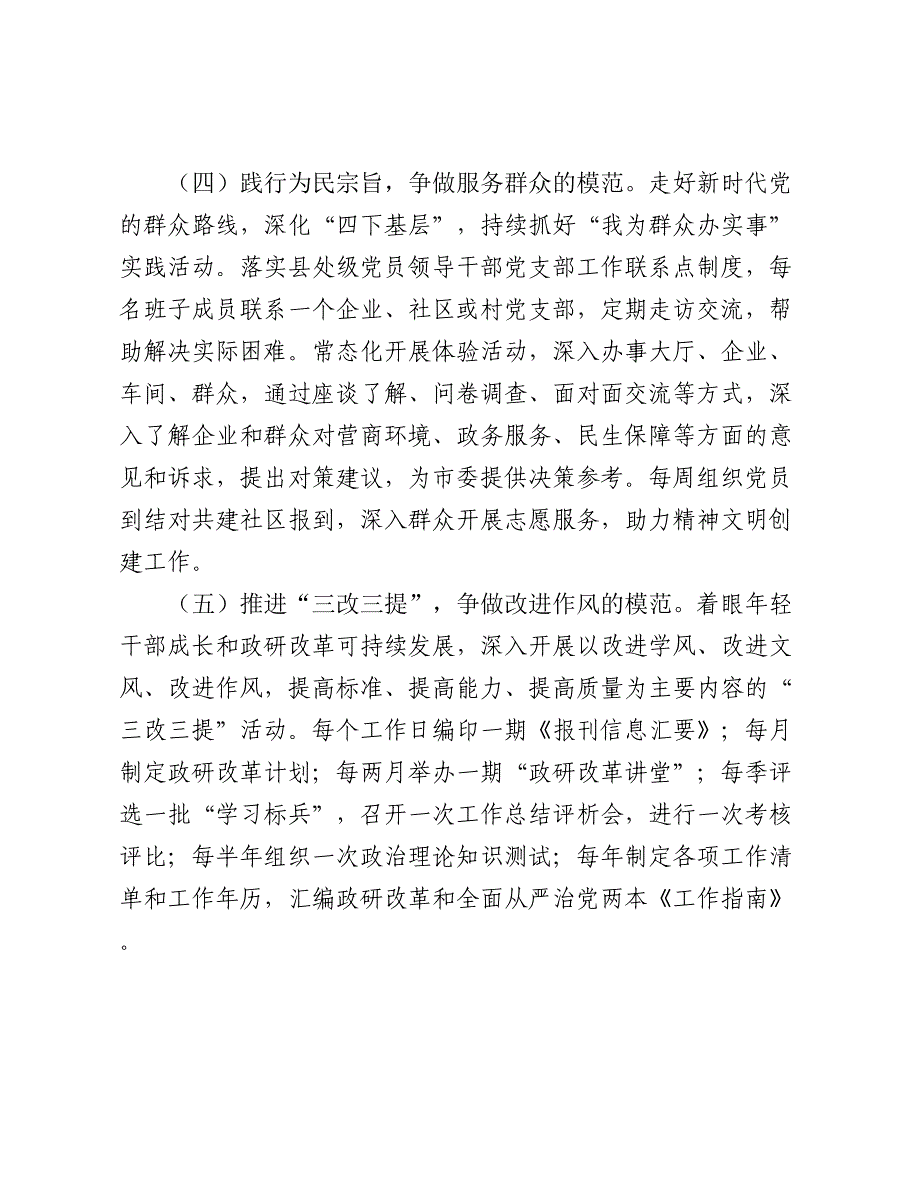 （四）践行为民宗旨，争做服务群众的模范。走好新时代党的群众路线，深化“四下基层”，持续抓好“我为群众办实事”实践活动。落实县处级党员领导干部党支部工作联系点制度，每名班子成员联系一个企业、社区或村党支部，定期走访交流，帮助解决实际困难。常态化开展体验活动，深入办事大厅、企业、车间、群众，通过座谈了解、问卷调查、面对面交流等方式，深入了解企业和群众对营商环境、政务服务、民生保障等方面的意见和诉求，提出对策建议，为市委提供决策参考。每周组织党员到结对共建社区报到，深入群众开展志愿服务，助力精神文明创建工作。

（五）推进“三改三提”，争做改进作风的模范。着眼年轻干部成长和政研改革可持续发展，深入开展以改进学风、改进文风、改进作风，提高标准、提高能力、提高质量为主要内容的“三改三提”活动。每个工作日编印一期《报刊信息汇要》；每月制定政研改革计划；每两月举办一期“政研改革讲堂”；每季评选一批“学习标兵”，召开一次工作总结评析会，进行一次考核评比；每半年组织一次政治理论知识测试；每年制定各项工作清单和工作年历，汇编政研改革和全面从严治党两本《工作指南》。